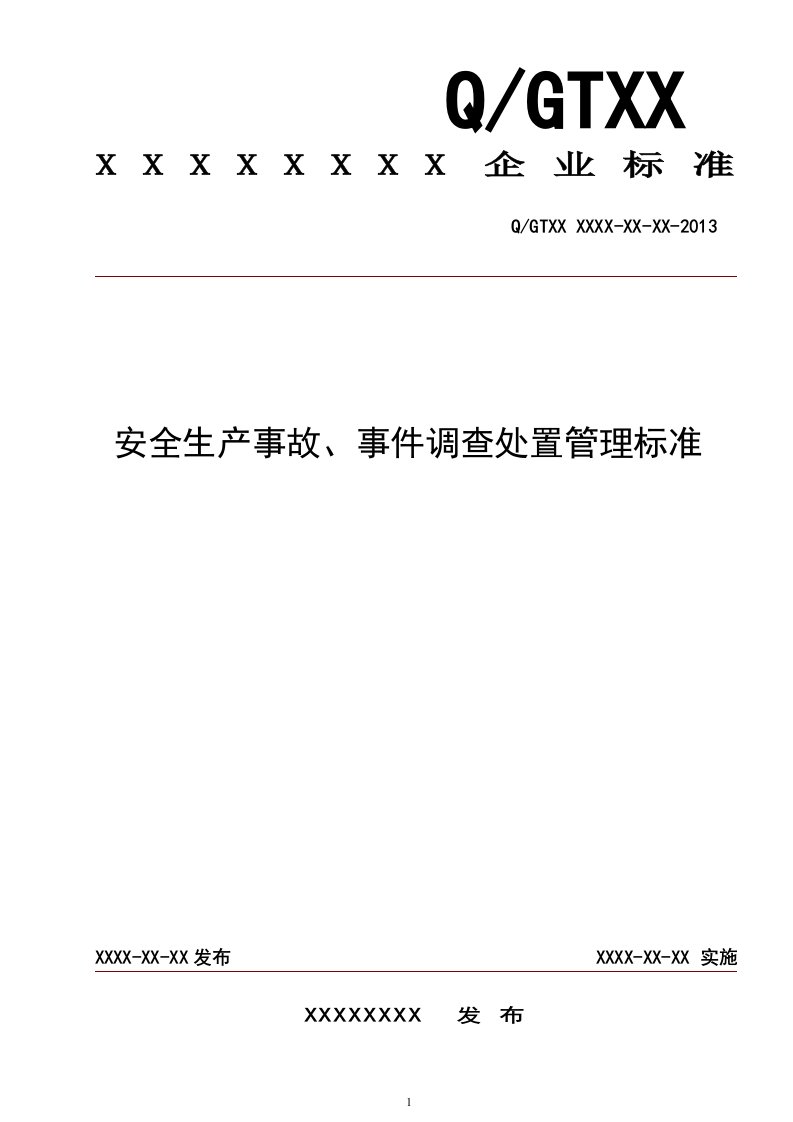 Q/GTXX

X X X X X X X X 企 业 标 准

Q/GTXX XXXX-XX-XX-2013

安全生产事故、事件调查处置管理标准

XXXX-XX-XX 发布

XXXX-XX-XX 实施

XXXXXXXX 发 布

1